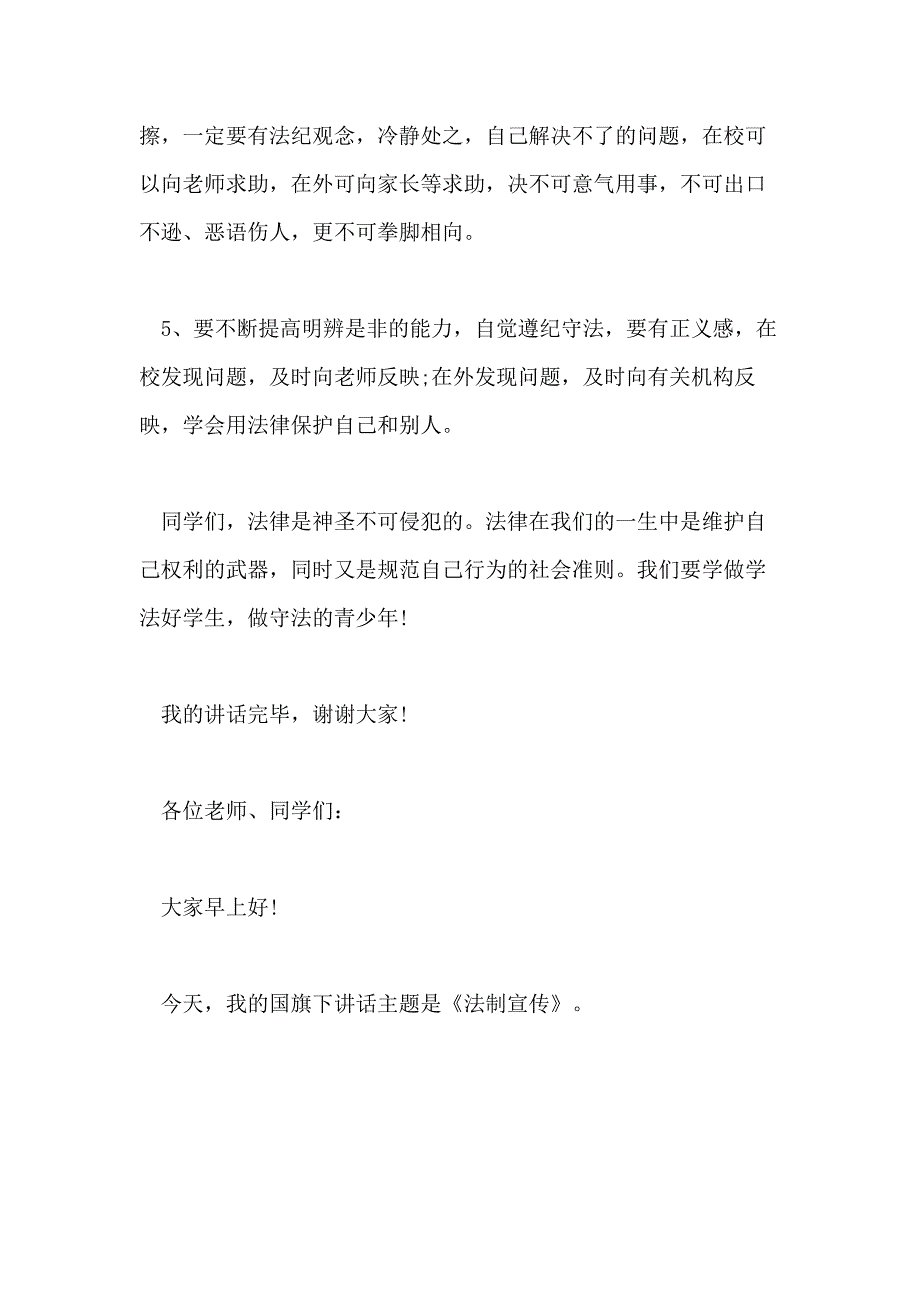 擦，一定要有法纪观念，冷静处之，自己解决不了的问题，在校可以向老师求助，在外可向家长等求助，决不可意气用事，不可出口不逊、恶语伤人，更不可拳脚相向。

5、要不断提高明辨是非的能力，自觉遵纪守法，要有正义感，在校发现问题，及时向老师反映;在外发现问题，及时向有关机构反映，学会用法律保护自己和别人。

同学们，法律是神圣不可侵犯的。法律在我们的一生中是维护自己权利的武器，同时又是规范自己行为的社会准则。我们要学做学法好学生，做守法的青少年!

我的讲话完毕，谢谢大家!

各位老师、同学们：

大家早上好!

今天，我的国旗下讲话主题是《法制宣传》。